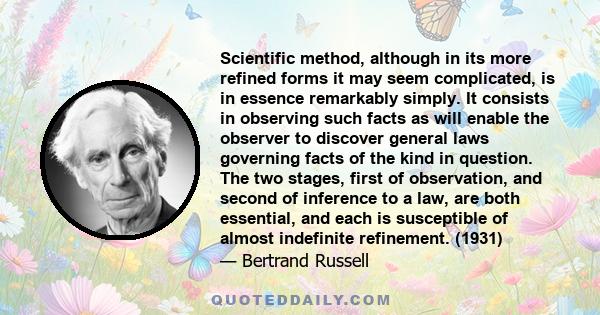 Scientific method, although in its more refined forms it may seem complicated, is in essence remarkably simply. It consists in observing such facts as will enable the observer to discover general laws governing facts of the kind in question. The two stages, first of observation, and second of inference to a law, are both essential, and each is susceptible of almost indefinite refinement. (1931)

— Bertrand Russell

QUOTEDDAILY.COM